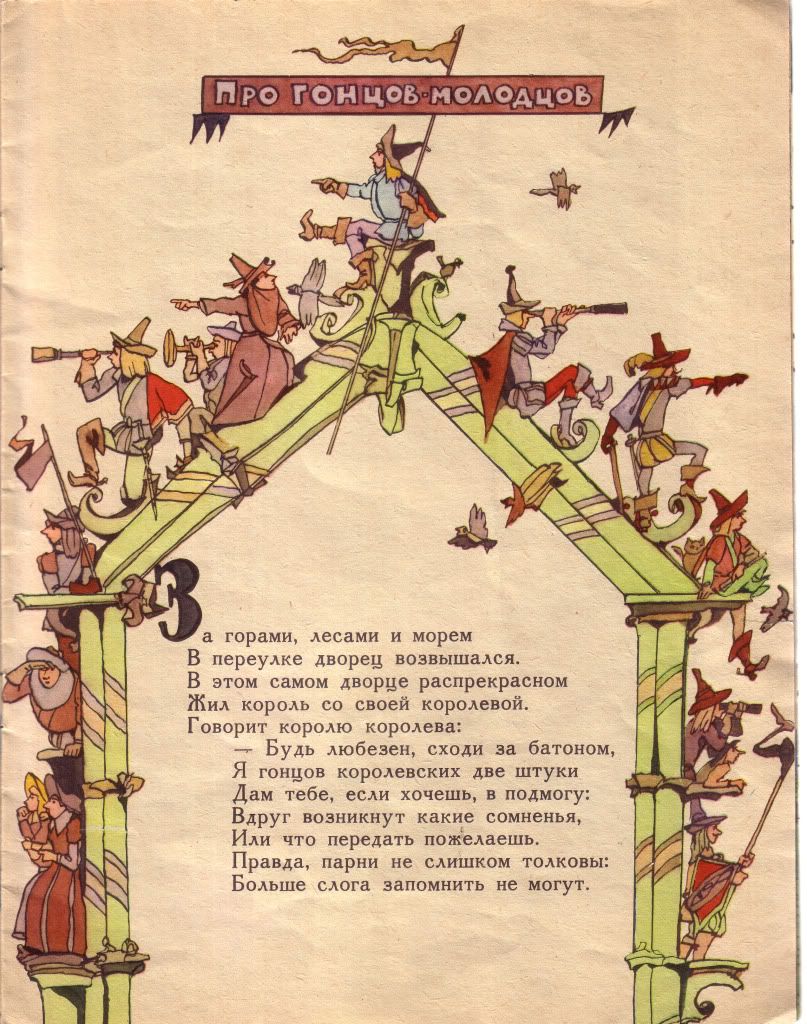 ПРО ГОНЦОВ-МОЛОДЦОВ

За горами, лесами и морем
В переулке дворец возвышался.
В этом самом дворце распрекрасном
Жил король со своей королевой.
Говорит королю королева:
— Будь любезен, сходи за батоном,
Я гонцов королевских две штуки
Дам тебе, если хочешь, в подмогу:
Вдруг возникнут какие сомненья,
Или что передать пожелаешь.
Правда, парни не слишком толковы:
Больше слога запомнить не могут.